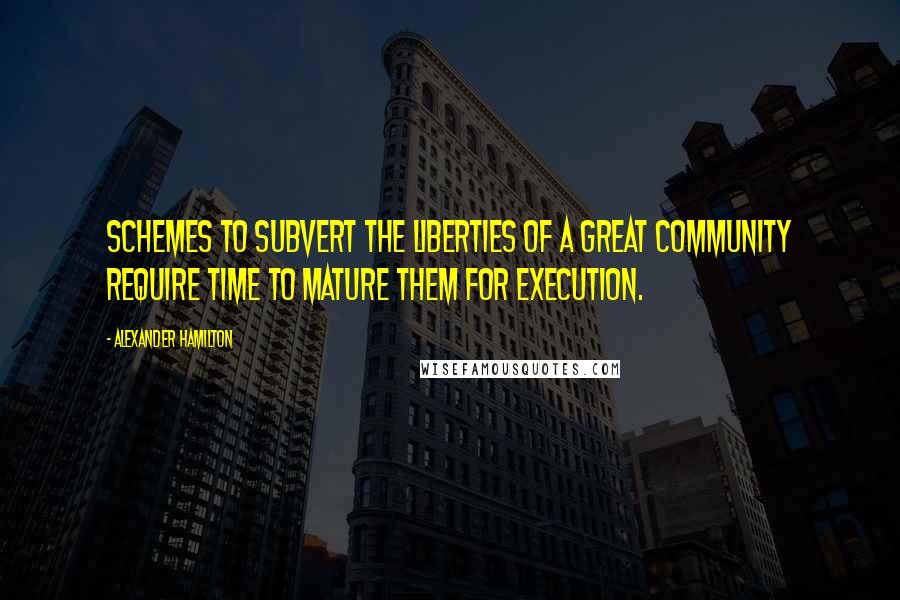 SCHEMES TO SUBVERT THE LIBERTIES OF A GREAT COMMUNITY REQUIRE TIME TO MATURE THEM FOR EXECUTION.

- ALEXANDER HAMILTON

WISEFAMOUSQUOTES.COM